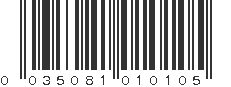 0 035081 010105